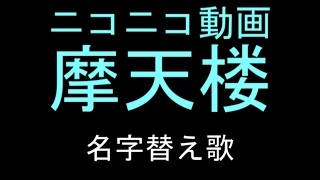 ニコニコ動画
摩天楼

名字替え歌